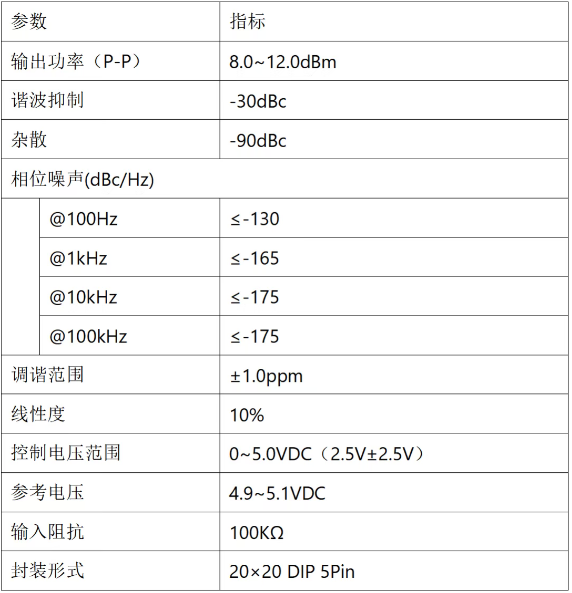 | 参数 | 指标 |
|---|---|
| 输出功率（P-P） | 8.0~12.0dBm |
| 谐波抑制 | -30dBc |
| 杂散 | -90dBc |
| 相位噪声(dBc/Hz) | |
| @100Hz | ≤-130 |
| @1kHz | ≤-165 |
| @10kHz | ≤-175 |
| @100kHz | ≤-175 |
| 调谐范围 | ±1.0ppm |
| 线性度 | 10% |
| 控制电压范围 | 0~5.0VDC（2.5V±2.5V） |
| 参考电压 | 4.9~5.1VDC |
| 输入阻抗 | 100KΩ |
| 封装形式 | 20×20 DIP 5Pin |